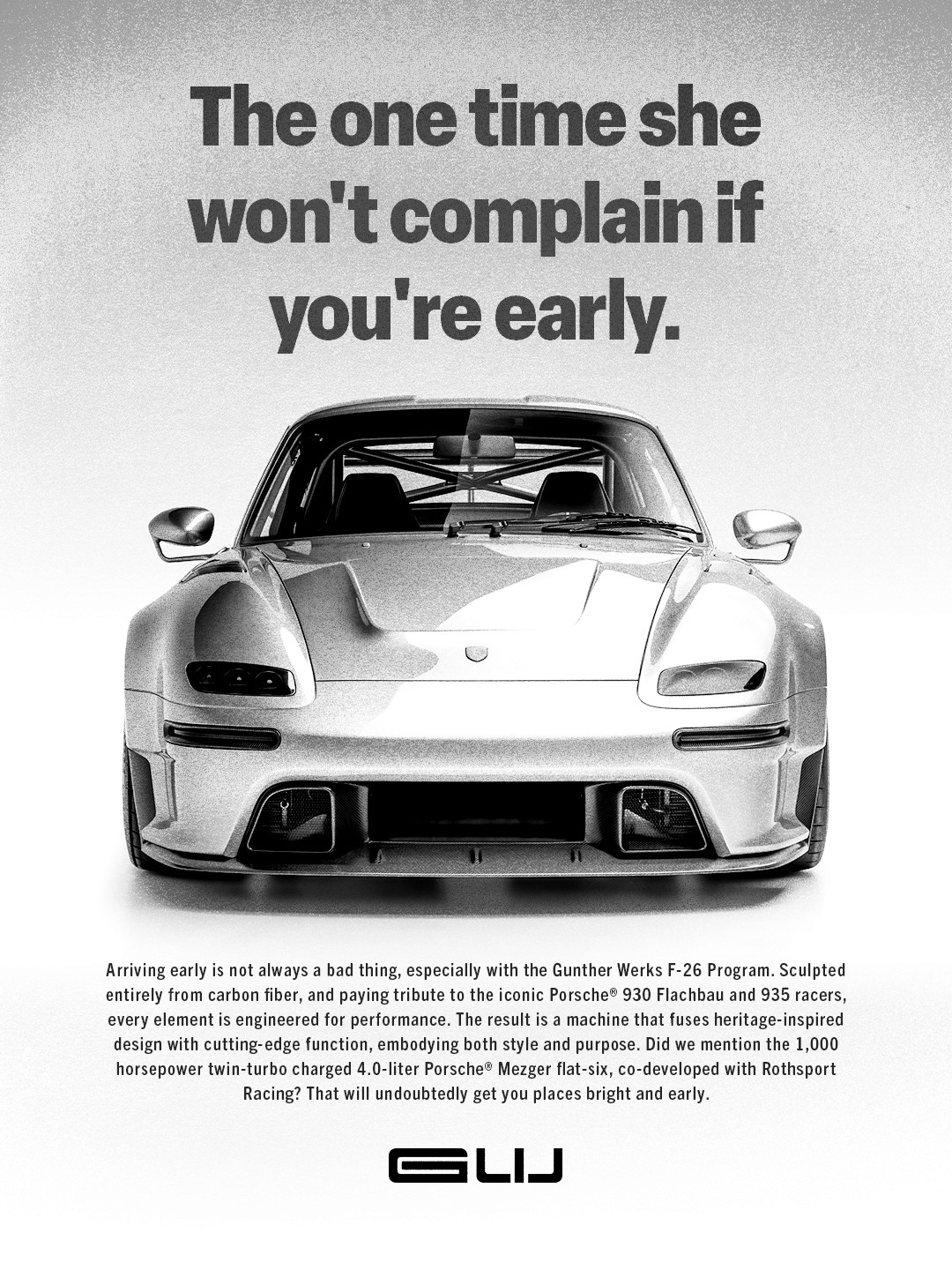 The one time she won't complain if you're early.

Arriving early is not always a bad thing, especially with the Gunther Werks F-26 Program. Sculpted entirely from carbon fiber, and paying tribute to the iconic Porsche® 930 Flachbau and 935 racers, every element is engineered for performance. The result is a machine that fuses heritage-inspired design with cutting-edge function, embodying both style and purpose. Did we mention the 1,000 horsepower twin-turbo charged 4.0-liter Porsche® Mezger flat-six, co-developed with Rothsport Racing? That will undoubtedly get you places bright and early.

GW